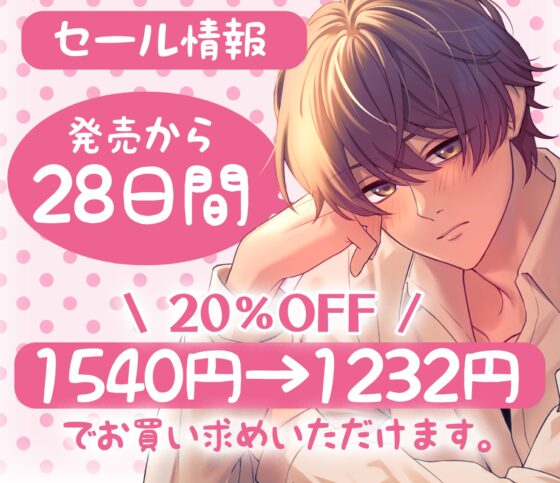 セール情報

発売から
28日間

\ 20%OFF /
1540円→1232円
でお買い求めいただけます。